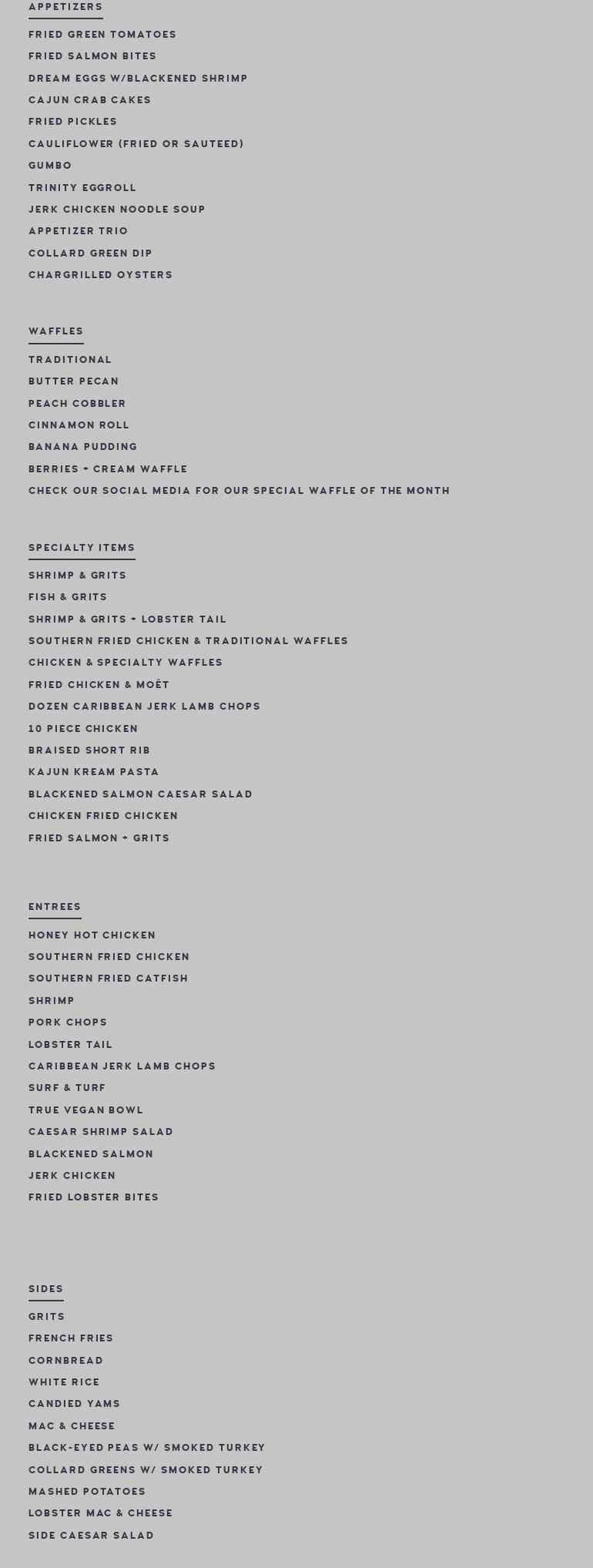 APPETIZERS

FRIED GREEN TOMATOES
FRIED SALMON BITES
DREAM EGGS W/BLACKENED SHRIMP
CAJUN CRAB CAKES
FRIED PICKLES
CAULIFLOWER (FRIED OR SAUTEED)
GUMBO
TRINITY EGGROLL
JERK CHICKEN NOODLE SOUP
APPETIZER TRIO
COLLARD GREEN DIP
CHARGRILLED OYSTERS

WAFFLES

TRADITIONAL
BUTTER PECAN
PEACH COBBLER
CINNAMON ROLL
BANANA PUDDING
BERRIES + CREAM WAFFLE
CHECK OUR SOCIAL MEDIA FOR OUR SPECIAL WAFFLE OF THE MONTH

SPECIALTY ITEMS

SHRIMP & GRITS
FISH & GRITS
SHRIMP & GRITS + LOBSTER TAIL
SOUTHERN FRIED CHICKEN & TRADITIONAL WAFFLES
CHICKEN & SPECIALTY WAFFLES
FRIED CHICKEN & MOËT
DOZEN CARIBBEAN JERK LAMB CHOPS
10 PIECE CHICKEN
BRAISED SHORT RIB
KAJUN KREAM PASTA
BLACKENED SALMON CAESAR SALAD
CHICKEN FRIED CHICKEN
FRIED SALMON + GRITS

ENTREES

HONEY HOT CHICKEN
SOUTHERN FRIED CHICKEN
SOUTHERN FRIED CATFISH
SHRIMP
PORK CHOPS
LOBSTER TAIL
CARIBBEAN JERK LAMB CHOPS
SURF & TURF
TRUE VEGAN BOWL
CAESAR SHRIMP SALAD
BLACKENED SALMON
JERK CHICKEN
FRIED LOBSTER BITES

SIDES

GRITS
FRENCH FRIES
CORNBREAD
WHITE RICE
CANDIED YAMS
MAC & CHEESE
BLACK-EYED PEAS W/ SMOKED TURKEY
COLLARD GREENS W/ SMOKED TURKEY
MASHED POTATOES
LOBSTER MAC & CHEESE
SIDE CAESAR SALAD